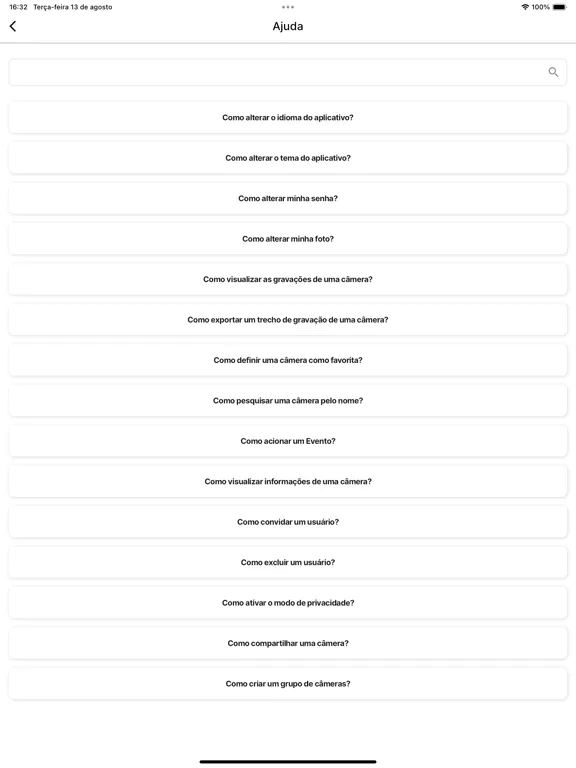 16:32 Terça-feira 13 de agosto
100%

Ajuda

Como alterar o idioma do aplicativo?

Como alterar o tema do aplicativo?

Como alterar minha senha?

Como alterar minha foto?

Como visualizar as gravações de uma câmera?

Como exportar um trecho de gravação de uma câmera?

Como definir uma câmera como favorita?

Como pesquisar uma câmera pelo nome?

Como acionar um Evento?

Como visualizar informações de uma câmera?

Como convidar um usuário?

Como excluir um usuário?

Como ativar o modo de privacidade?

Como compartilhar uma câmera?

Como criar um grupo de câmeras?